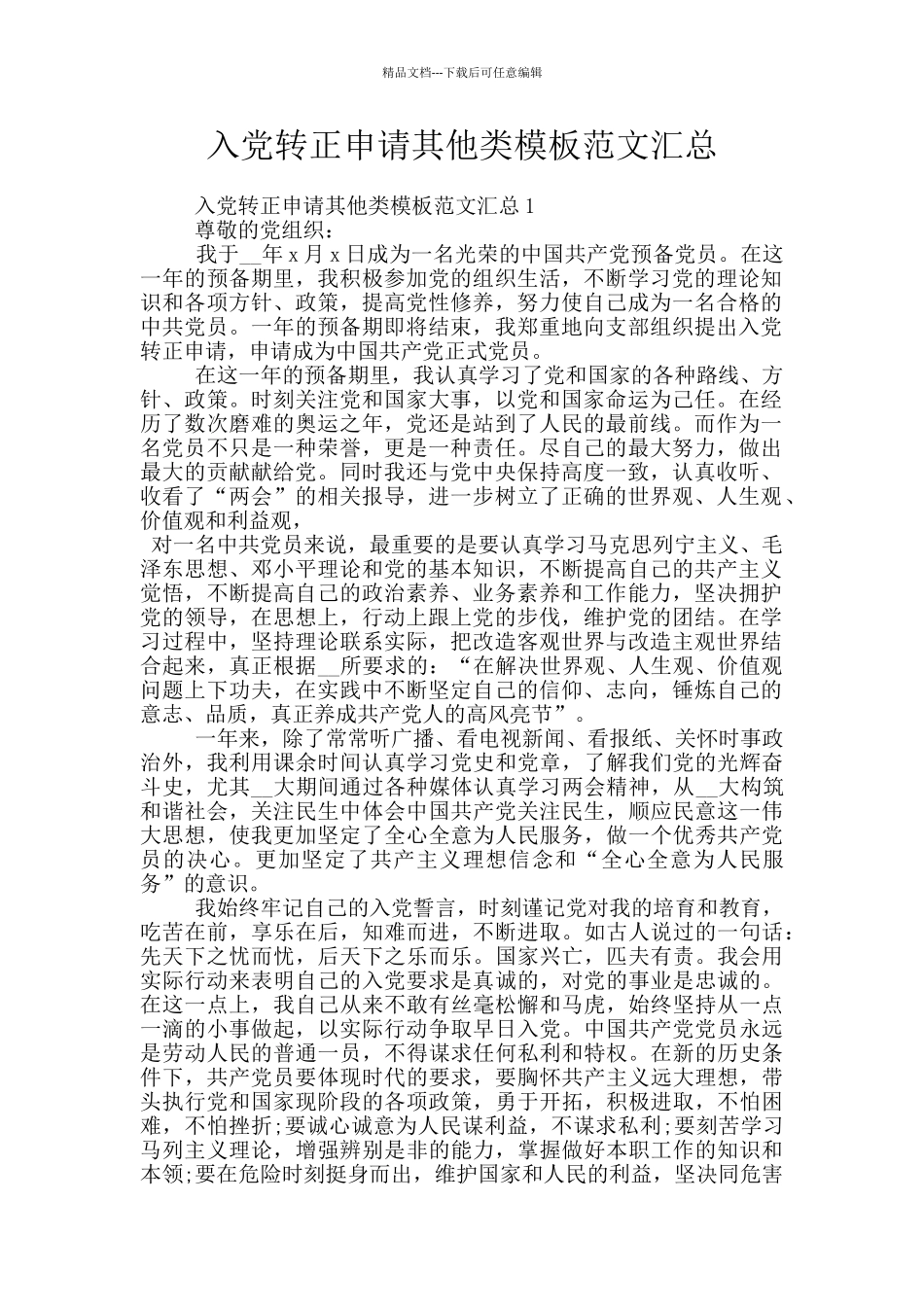 精品文档---下载后可任意编辑

入党转正申请其他类模板范文汇总

入党转正申请其他类模板范文汇总 1

尊敬的党组织：

我于__年 x 月 x 日成为一名光荣的中国共产党预备党员。在这一年的预备期里，我积极参加党的组织生活，不断学习党的理论知识和各项方针、政策，提高党性修养，努力使自己成为一名合格的中共党员。一年的预备期即将结束，我郑重地向支部组织提出入党转正申请，申请成为中国共产党正式党员。

在这一年的预备期里，我认真学习了党和国家的各种路线、方针、政策。时刻关注党和国家大事，以党和国家命运为己任。在经历了数次磨难的奥运之年，党还是站到了人民的最前线。而作为一名党员不只是一种荣誉，更是一种责任。尽自己的最大努力，做出最大的贡献献给党。同时我还与党中央保持高度一致，认真收听、收看了“两会”的相关报导，进一步树立了正确的世界观、人生观、价值观和利益观，

对一名中共党员来说，最重要的是要认真学习马克思列宁主义、毛泽东思想、邓小平理论和党的基本知识，不断提高自己的共产主义觉悟，不断提高自己的政治素养、业务素养和工作能力，坚决拥护党的领导，在思想上，行动上跟上党的步伐，维护党的团结。在学习过程中，坚持理论联系实际，把改造客观世界与改造主观世界结合起来，真正根据__所要求的：“在解决世界观、人生观、价值观问题上下功夫，在实践中不断坚定自己的信仰、志向，锤炼自己的意志、品质，真正养成共产党人的高风亮节”。

一年来，除了常常听广播、看电视新闻、看报纸、关怀时事政治外，我利用课余时间认真学习党史和党章，了解我们党的光辉奋斗史，尤其__大期间通过各种媒体认真学习两会精神，从__大构筑和谐社会，关注民生中体会中国共产党关注民生，顺应民意这一伟大思想，使我更加坚定了全心全意为人民服务，做一个优秀共产党员的决心。更加坚定了共产主义理想信念和“全心全意为人民服务”的意识。

我始终牢记自己的入党誓言，时刻谨记党对我的培育和教育，吃苦在前，享乐在后，知难而进，不断进取。如古人说过的一句话：先天下之忧而忧，后天下之乐而乐。国家兴亡，匹夫有责。我会用实际行动来表明自己的入党要求是真诚的，对党的事业是忠诚的。在这一点上，我自己从来不敢有丝毫松懈和马虎，始终坚持从一点一滴的小事做起，以实际行动争取早日入党。中国共产党党员永远是劳动人民的普通一员，不得谋求任何私利和特权。在新的历史条件下，共产党员要体现时代的要求，要胸怀共产主义远大理想，带头执行党和国家现阶段的各项政策，勇于开拓，积极进取，不怕困难，不怕挫折;要诚心诚意为人民谋利益，不谋求私利;要刻苦学习马列主义理论，增强辨别是非的能力，掌握做好本职工作的知识和本领;要在危险时刻挺身而出，维护国家和人民的利益，坚决同危害